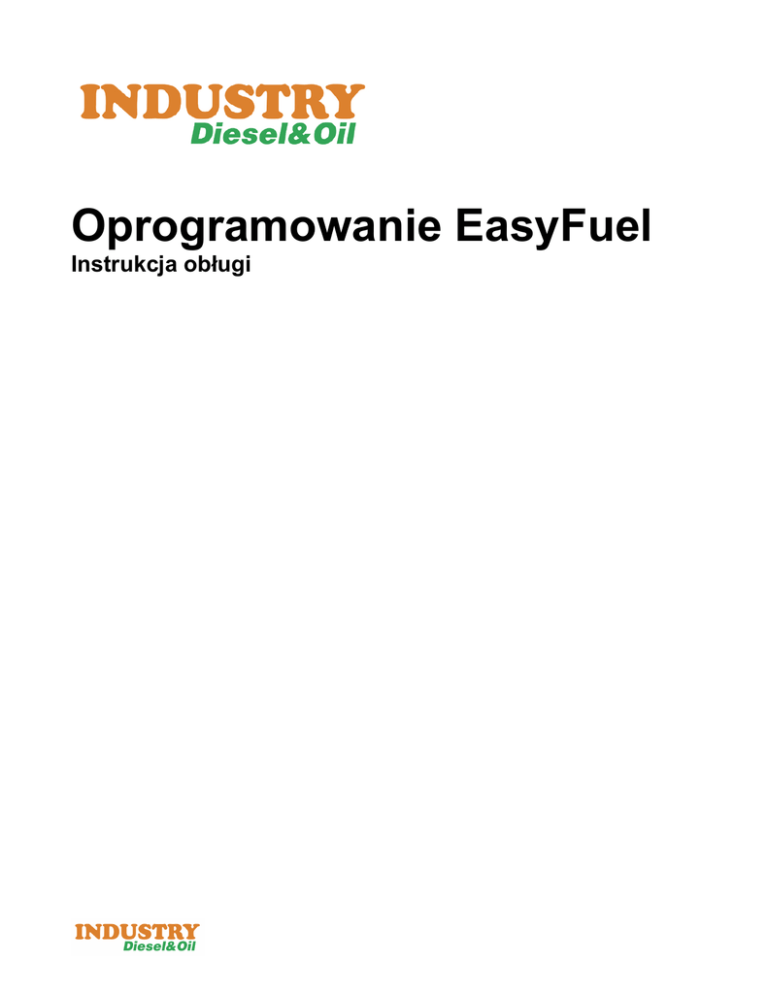 INDUSTRY
Diesel&Oil

Oprogramowanie EasyFuel

Instrukcja obługi

INDUSTRY
Diesel&Oil